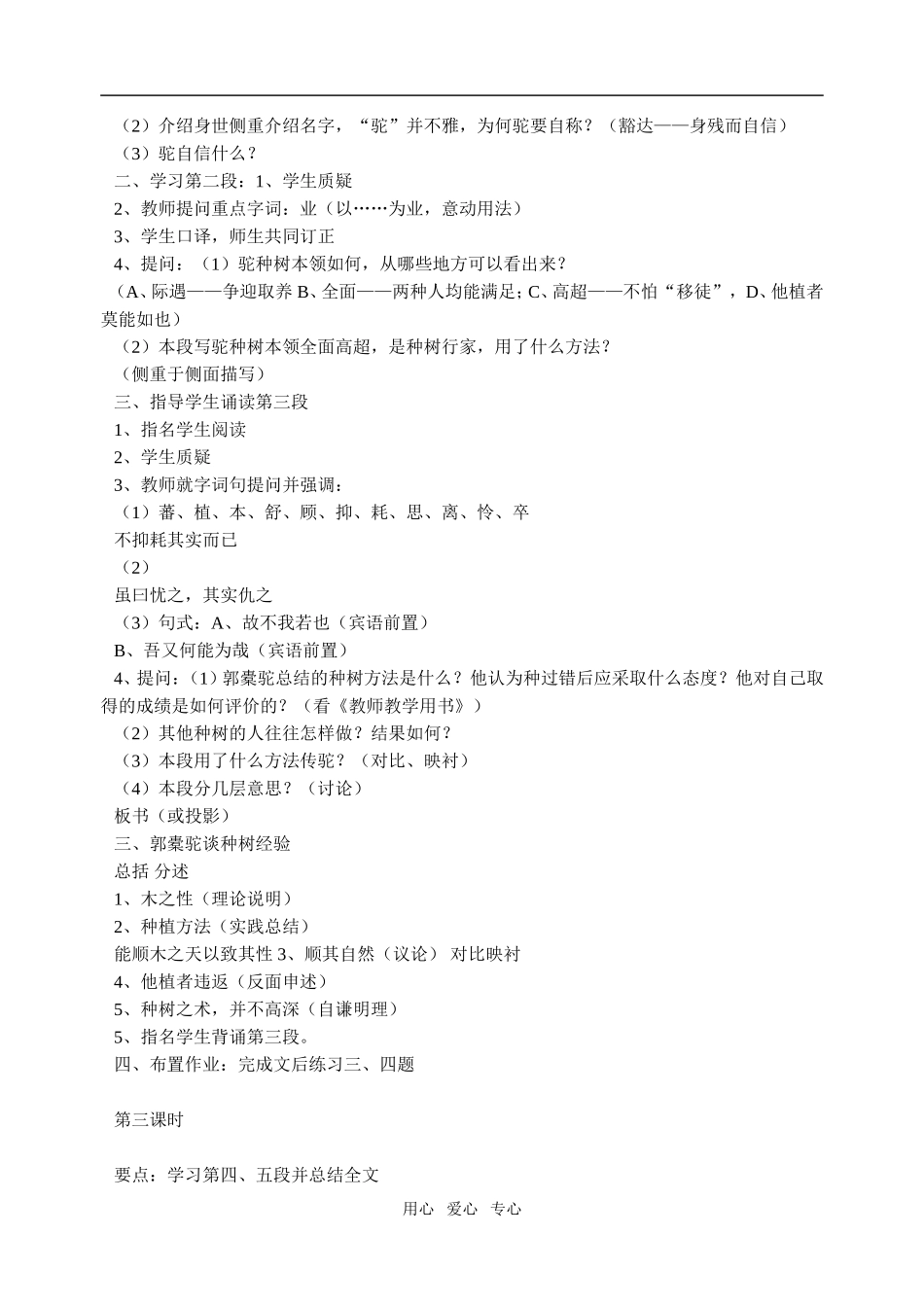 （2）介绍身世侧重介绍名字，“驼”并不雅，为何驼要自称？（豁达——身残而自信）

（3）驼自信什么？

二、学习第二段：1、学生质疑

2、教师提问重点字词：业（以……为业，意动用法）

3、学生口译，师生共同订正

4、提问：（1）驼种树本领如何，从哪些地方可以看出来？

（A、际遇——争迎取养 B、全面——两种人均能满足；C、高超——不怕“移徒”，D、他植者莫能如也）

（2）本段写驼种树本领全面高超，是种树行家，用了什么方法？

（侧重于侧面描写）

三、指导学生诵读第三段

1、指名学生阅读

2、学生质疑

3、教师就字词句提问并强调：

（1）蕃、植、本、舒、顾、抑、耗、思、离、怜、卒

不抑耗其实而已

（2）

虽曰忧之，其实仇之

（3）句式：A、故不我若也（宾语前置）

B、吾又何能为哉（宾语前置）

4、提问：（1）郭橐驼总结的种树方法是什么？他认为种过错后应采取什么态度？他对自己取得的成绩是如何评价的？（看《教师教学用书》）

（2）其他种树的人往往怎样做？结果如何？

（3）本段用了什么方法传驼？（对比、映衬）

（4）本段分几层意思？（讨论）

板书（或投影）

三、郭橐驼谈种树经验

总括 分述

1、木之性（理论说明）

2、种植方法（实践总结）

能顺木之天以致其性 3、顺其自然（议论） 对比映衬

4、他植者违返（反面申述）

5、种树之术，并不高深（自谦明理）

5、指名学生背诵第三段。

四、布置作业：完成文后练习三、四题

第三课时

要点：学习第四、五段并总结全文

用心 爱心 专心